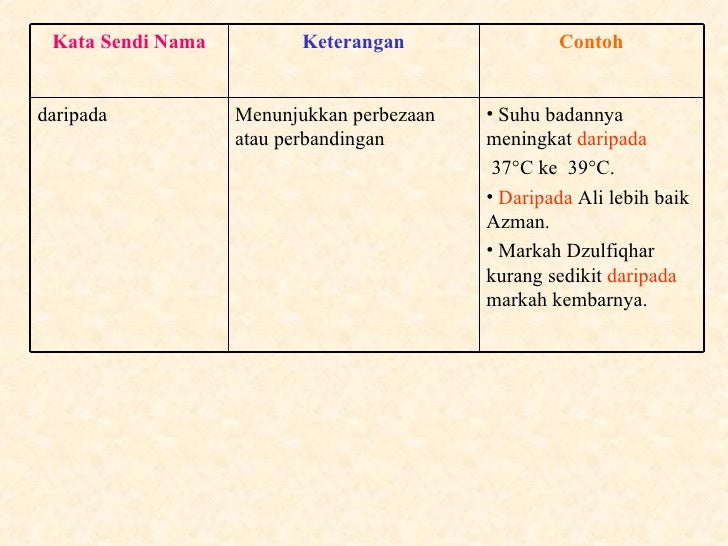 | Kata Sendi Nama | Keterangan | Contoh |
|---|---|---|
| daripada | Menunjukkan perbezaan atau perbandingan | • Suhu badannya meningkat daripada 37°C ke 39°C. • Daripada Ali lebih baik Azman. • Markah Dzulfiqhar kurang sedikit daripada markah kembarnya. |